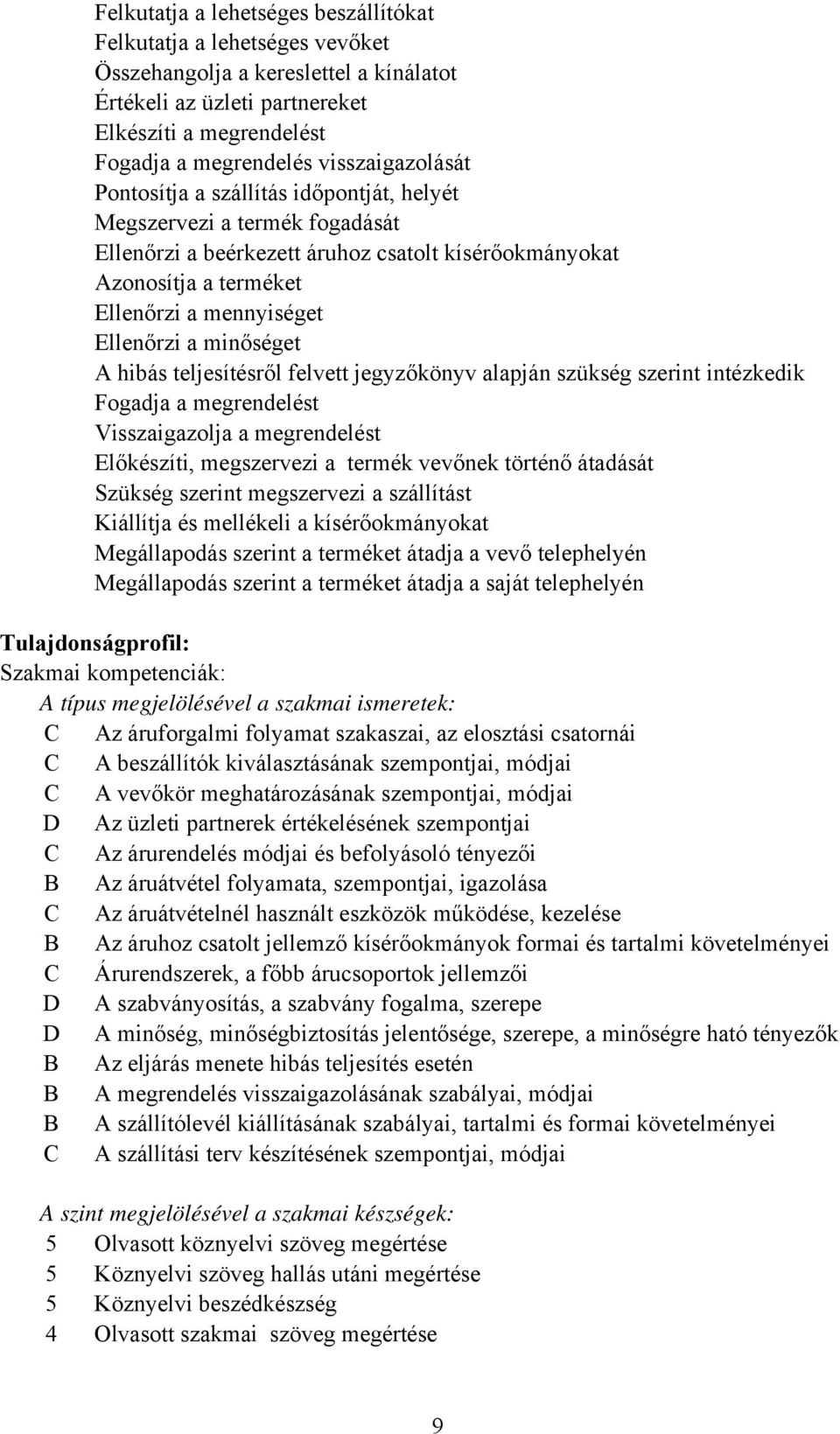 Felkutatja a lehetséges beszállítókat
Felkutatja a lehetséges vevőket
Összehangolja a kereslettel a kínálatot
Értékeli az üzleti partnereket
Elkészíti a megrendelést
Fogadja a megrendelés visszaigazolását
Pontosítja a szállítás időpontját, helyét
Megszervezi a termék fogadását
Ellenőrzi a beérkezett áruhoz csatolt kísérőokmányokat
Azonosítja a terméket
Ellenőrzi a mennyiséget
Ellenőrzi a minőséget
A hibás teljesítésről felvett jegyzőkönyv alapján szükség szerint intézkedik
Fogadja a megrendelést
Visszaigazolja a megrendelést
Előkészíti, megszervezi a termék vevőnek történő átadását
Szükség szerint megszervezi a szállítást
Kiállítja és mellékeli a kísérőokmányokat
Megállapodás szerint a terméket átadja a vevő telephelyén
Megállapodás szerint a terméket átadja a saját telephelyén

Tulajdonságprofil:
Szakmai kompetenciák:
A típus megjelölésével a szakmai ismeretek:
C Az áruforgalmi folyamat szakaszai, az elosztási csatornái
C A beszállítók kiválasztásának szempontjai, módjai
C A vevőkör meghatározásának szempontjai, módjai
D Az üzleti partnerek értékelésének szempontjai
C Az árurendelés módjai és befolyásoló tényezői
B Az áruátvétel folyamata, szempontjai, igazolása
C Az áruátvételnél használt eszközök működése, kezelése
B Az áruhoz csatolt jellemző kísérőokmányok formai és tartalmi követelményei
C Árurendszerek, a főbb árucsoportok jellemzői
D A szabványosítás, a szabvány fogalma, szerepe
D A minőség, minőségbiztosítás jelentősége, szerepe, a minőségre ható tényezők
B Az eljárás menete hibás teljesítés esetén
B A megrendelés visszaigazolásának szabályai, módjai
B A szállítólevél kiállításának szabályai, tartalmi és formai követelményei
C A szállítási terv készítésének szempontjai, módjai

A szint megjelölésével a szakmai készségek:
5 Olvasott köznyelvi szöveg megértése
5 Köznyelvi szöveg hallás utáni megértése
5 Köznyelvi beszédkészség
4 Olvasott szakmai szöveg megértése

9